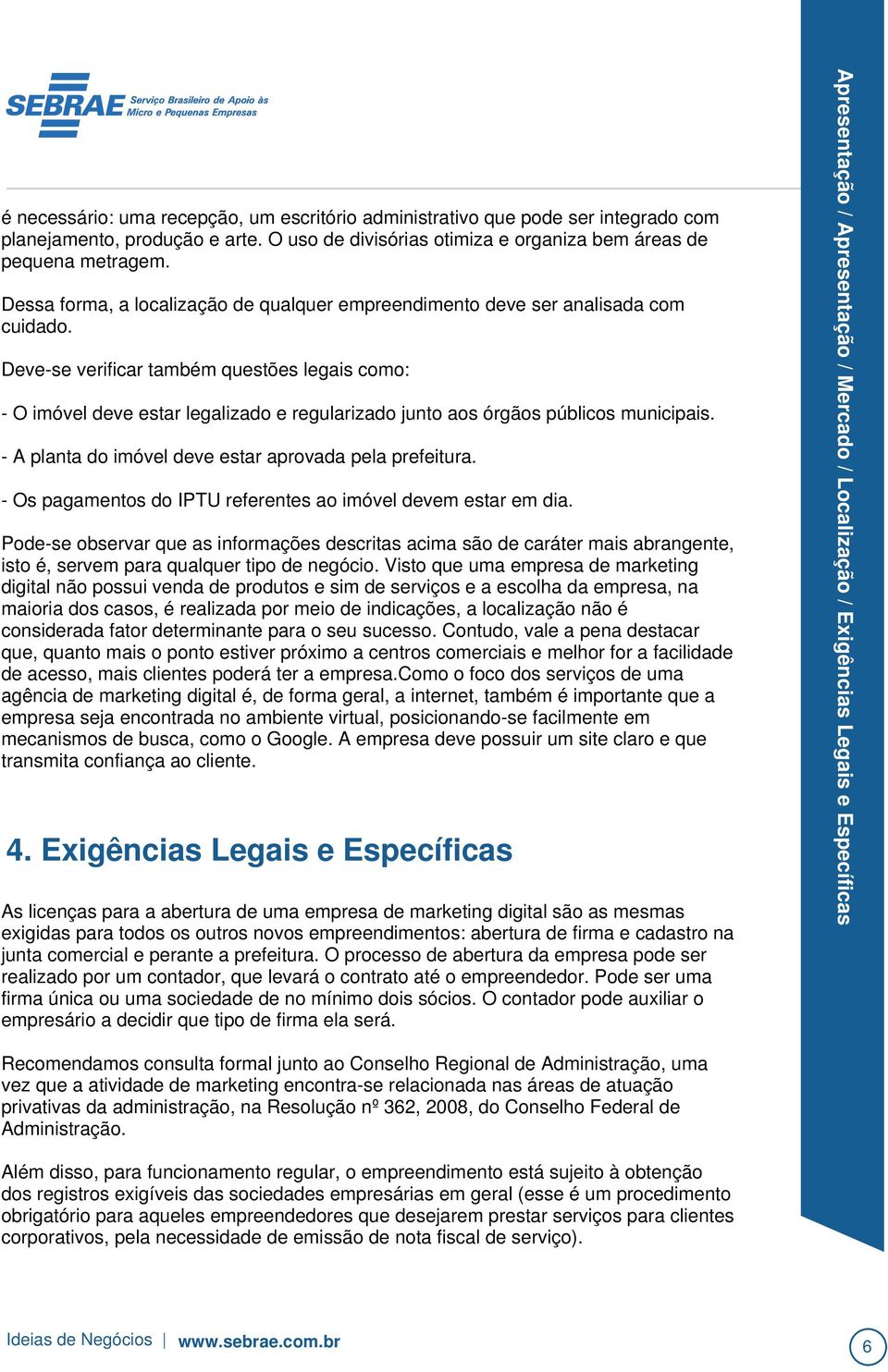 SEBRAE Serviço Brasileiro de Apoio às Micro e Pequenas Empresas

é necessário: uma recepção, um escritório administrativo que pode ser integrado com planejamento, produção e arte. O uso de divisórias otimiza e organiza bem áreas de pequena metragem.

Dessa forma, a localização de qualquer empreendimento deve ser analisada com cuidado.

Deve-se verificar também questões legais como:

- O imóvel deve estar legalizado e regularizado junto aos órgãos públicos municipais.

- A planta do imóvel deve estar aprovada pela prefeitura.

- Os pagamentos do IPTU referentes ao imóvel devem estar em dia.

Pode-se observar que as informações descritas acima são de caráter mais abrangente, isto é, servem para qualquer tipo de negócio. Visto que uma empresa de marketing digital não possui venda de produtos e sim de serviços e a escolha da empresa, na maioria dos casos, é realizada por meio de indicações, a localização não é considerada fator determinante para o seu sucesso. Contudo, vale a pena destacar que, quanto mais o ponto estiver próximo a centros comerciais e melhor for a facilidade de acesso, mais clientes poderá ter a empresa.Como o foco dos serviços de uma agência de marketing digital é, de forma geral, a internet, também é importante que a empresa seja encontrada no ambiente virtual, posicionando-se facilmente em mecanismos de busca, como o Google. A empresa deve possuir um site claro e que transmita confiança ao cliente.

4. Exigências Legais e Específicas

As licenças para a abertura de uma empresa de marketing digital são as mesmas exigidas para todos os outros novos empreendimentos: abertura de firma e cadastro na junta comercial e perante a prefeitura. O processo de abertura da empresa pode ser realizado por um contador, que levará o contrato até o empreendedor. Pode ser uma firma única ou uma sociedade de no mínimo dois sócios. O contador pode auxiliar o empresário a decidir que tipo de firma ela será.

Recomendamos consulta formal junto ao Conselho Regional de Administração, uma vez que a atividade de marketing encontra-se relacionada nas áreas de atuação privativas da administração, na Resolução nº 362, 2008, do Conselho Federal de Administração.

Além disso, para funcionamento regular, o empreendimento está sujeito à obtenção dos registros exigíveis das sociedades empresárias em geral (esse é um procedimento obrigatório para aqueles empreendedores que desejarem prestar serviços para clientes corporativos, pela necessidade de emissão de nota fiscal de serviço).

Apresentação / Apresentação / Mercado / Localização / Exigências Legais e Específicas

Ideias de Negócios | www.sebrae.com.br

6